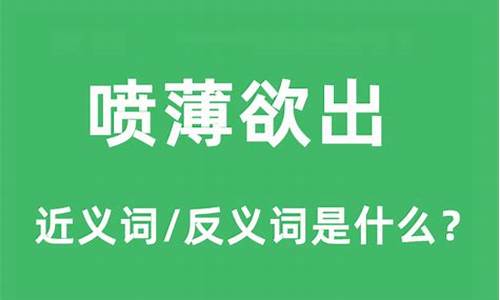 喷薄欲出

近义词/反义词是什么？